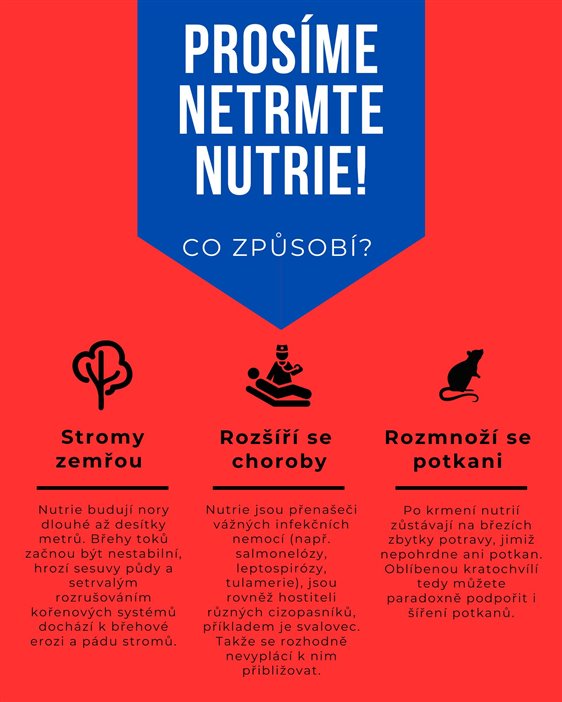 PROSÍME NETRMTE NUTRIE!

CO ZPŮSOBÍ?

Stromy zemřou

Nutrie budují nory dlouhé až desítky metrů. Břehy toků začnou být nestabilní, hrozí sesuvy půdy a setrvalým rozrušováním kořenových systémů dochází k břehové erozi a pádu stromů.

Rozšíří se choroby

Nutrie jsou přenašeči vážných infekčních nemocí (např. salmonelózy, leptospirózy, tulamerie), jsou rovněž hostiteli různých cizopasníků, příkladem je svalovec. Takže se rozhodně nevyplácí k nim přibližovat.

Rozmnoží se potkani

Po krmení nutrií zůstávají na březích zbytky potravy, jimiž nepohrdne ani potkan. Oblíbenou kratochvílí tedy můžete paradoxně podpořit i šíření potkanů.